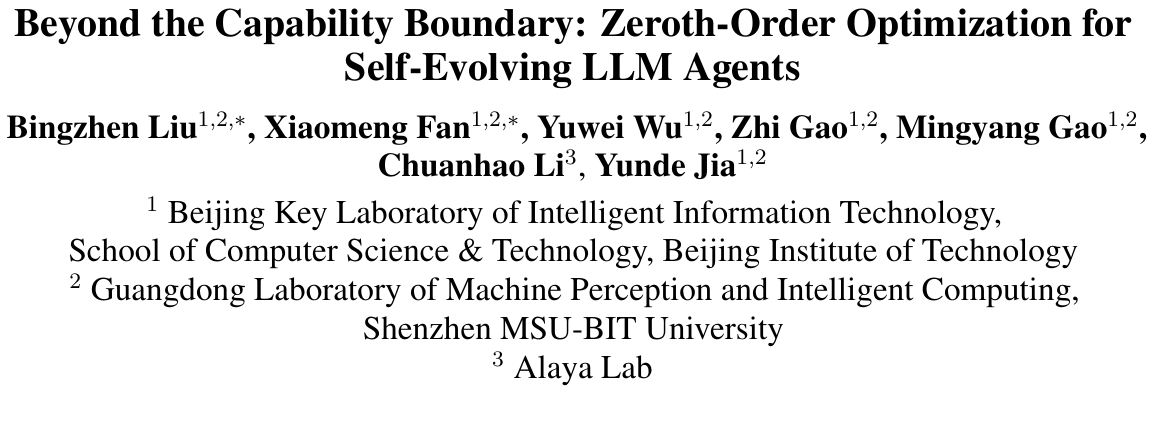 Beyond the Capability Boundary: Zeroth-Order Optimization for Self-Evolving LLM Agents

Bingzhen Liu$^{1,2,*}$, Xiaomeng Fan$^{1,2,*}$, Yuwei Wu$^{1,2}$, Zhi Gao$^{1,2}$, Mingyang Gao$^{1,2}$, Chuanhao Li$^{3}$, Yunde Jia$^{1,2}$

$^{1}$ Beijing Key Laboratory of Intelligent Information Technology, School of Computer Science & Technology, Beijing Institute of Technology
$^{2}$ Guangdong Laboratory of Machine Perception and Intelligent Computing, Shenzhen MSU-BIT University
$^{3}$ Alaya Lab